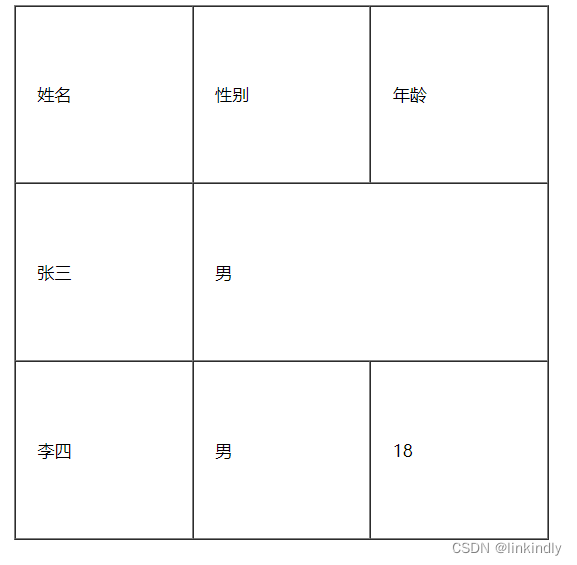 | 姓名 | 性别 | 年龄 |
|---|---|---|
| 张三 | 男 | |
| 李四 | 男 | 18 |

CSDN @linkindly